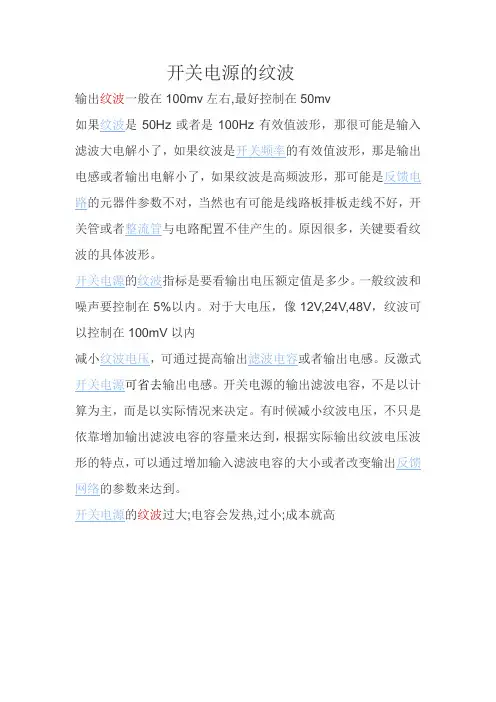 开关电源的纹波

输出纹波一般在 100mv 左右,最好控制在 50mv

如果纹波是 50Hz 或者是 100Hz 有效值波形，那很可能是输入滤波大电解小了，如果纹波是开关频率的有效值波形，那是输出电感或者输出电解小了，如果纹波是高频波形，那可能是反馈电路的元器件参数不对，当然也有可能是线路板排板走线不好，开关管或者整流管与电路配置不佳产生的。原因很多，关键要看纹波的具体波形。

开关电源的纹波指标是要看输出电压额定值是多少。一般纹波和噪声要控制在 5%以内。对于大电压，像 12V,24V,48V，纹波可以控制在 100mV 以内

减小纹波电压，可通过提高输出滤波电容或者输出电感。反激式开关电源可省去输出电感。开关电源的输出滤波电容，不是以计算为主，而是以实际情况来决定。有时候减小纹波电压，不只是依靠增加输出滤波电容的容量来达到，根据实际输出纹波电压波形的特点，可以通过增加输入滤波电容的大小或者改变输出反馈网络的参数来达到。

开关电源的纹波过大;电容会发热,过小;成本就高